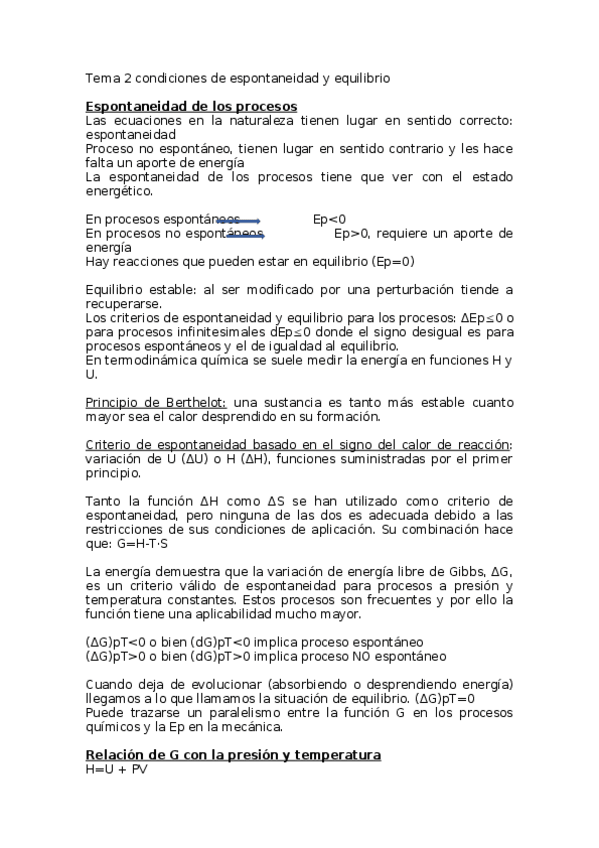 Tema 2 condiciones de espontaneidad y equilibrio

Espontaneidad de los procesos
Las ecuaciones en la naturaleza tienen lugar en sentido correcto: espontaneidad
Proceso no espontáneo, tienen lugar en sentido contrario y les hace falta un aporte de energía
La espontaneidad de los procesos tiene que ver con el estado energético.

En procesos espontáneos Ep<0
En procesos no espontáneos Ep>0, requiere un aporte de energía
Hay reacciones que pueden estar en equilibrio (Ep=0)

Equilibrio estable: al ser modificado por una perturbación tiende a recuperarse.
Los criterios de espontaneidad y equilibrio para los procesos: ΔEp≤0 o para procesos infinitesimales dEp≤0 donde el signo desigual es para procesos espontáneos y el de igualdad al equilibrio.
En termodinámica química se suele medir la energía en funciones H y U.

Principio de Berthelot: una sustancia es tanto más estable cuanto mayor sea el calor desprendido en su formación.

Criterio de espontaneidad basado en el signo del calor de reacción: variación de U (ΔU) o H (ΔH), funciones suministradas por el primer principio.

Tanto la función ΔH como ΔS se han utilizado como criterio de espontaneidad, pero ninguna de las dos es adecuada debido a las restricciones de sus condiciones de aplicación. Su combinación hace que: G=H-T·S

La energía demuestra que la variación de energía libre de Gibbs, ΔG, es un criterio válido de espontaneidad para procesos a presión y temperatura constantes. Estos procesos son frecuentes y por ello la función tiene una aplicabilidad mucho mayor.

(ΔG)pT<0 o bien (dG)pT<0 implica proceso espontáneo
(ΔG)pT>0 o bien (dG)pT>0 implica proceso NO espontáneo

Cuando deja de evolucionar (absorbiendo o desprendiendo energía) llegamos a lo que llamamos la situación de equilibrio. (ΔG)pT=0
Puede trazarse un paralelismo entre la función G en los procesos químicos y la Ep en la mecánica.

Relación de G con la presión y temperatura
H=U + PV